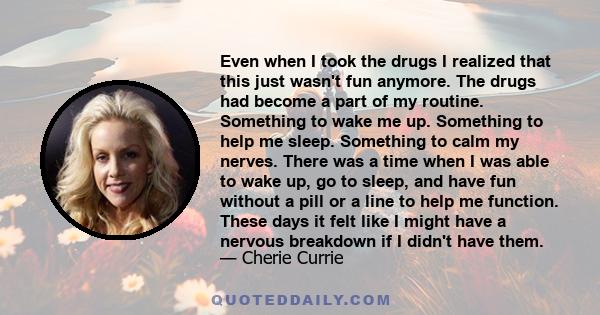 Even when I took the drugs I realized that this just wasn't fun anymore. The drugs had become a part of my routine. Something to wake me up. Something to help me sleep. Something to calm my nerves. There was a time when I was able to wake up, go to sleep, and have fun without a pill or a line to help me function. These days it felt like I might have a nervous breakdown if I didn't have them.
— Cherie Currie

QUOTEDDAILY.COM